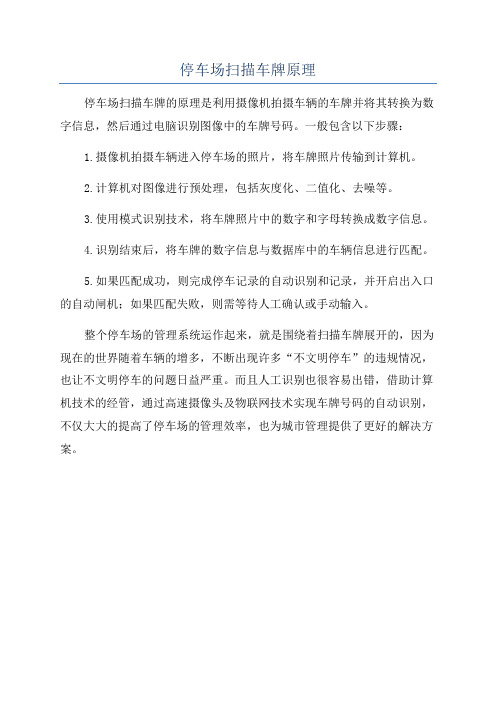 停车场扫描车牌原理

停车场扫描车牌的原理是利用摄像机拍摄车辆的车牌并将其转换为数字信息，然后通过电脑识别图像中的车牌号码。一般包含以下步骤：

1.摄像机拍摄车辆进入停车场的照片，将车牌照片传输到计算机。

2.计算机对图像进行预处理，包括灰度化、二值化、去噪等。

3.使用模式识别技术，将车牌照片中的数字和字母转换成数字信息。

4.识别结束后，将车牌的数字信息与数据库中的车辆信息进行匹配。

5.如果匹配成功，则完成停车记录的自动识别和记录，并开启出入口的自动闸机；如果匹配失败，则需等待人工确认或手动输入。

整个停车场的管理系统运作起来，就是围绕着扫描车牌展开的，因为现在的世界随着车辆的增多，不断出现许多“不文明停车”的违规情况，也让不文明停车的问题日益严重。而且人工识别也很容易出错，借助计算机技术的经管，通过高速摄像头及物联网技术实现车牌号码的自动识别，不仅大大的提高了停车场的管理效率，也为城市管理提供了更好的解决方案。